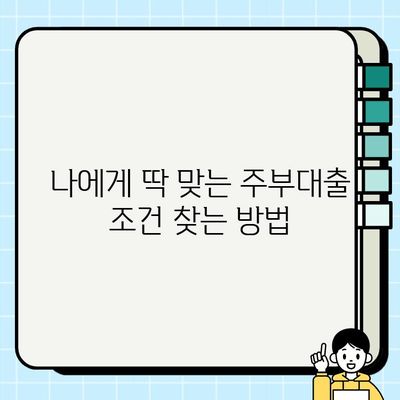 나에게 딱 맞는 주부대출 조건 찾는 방법